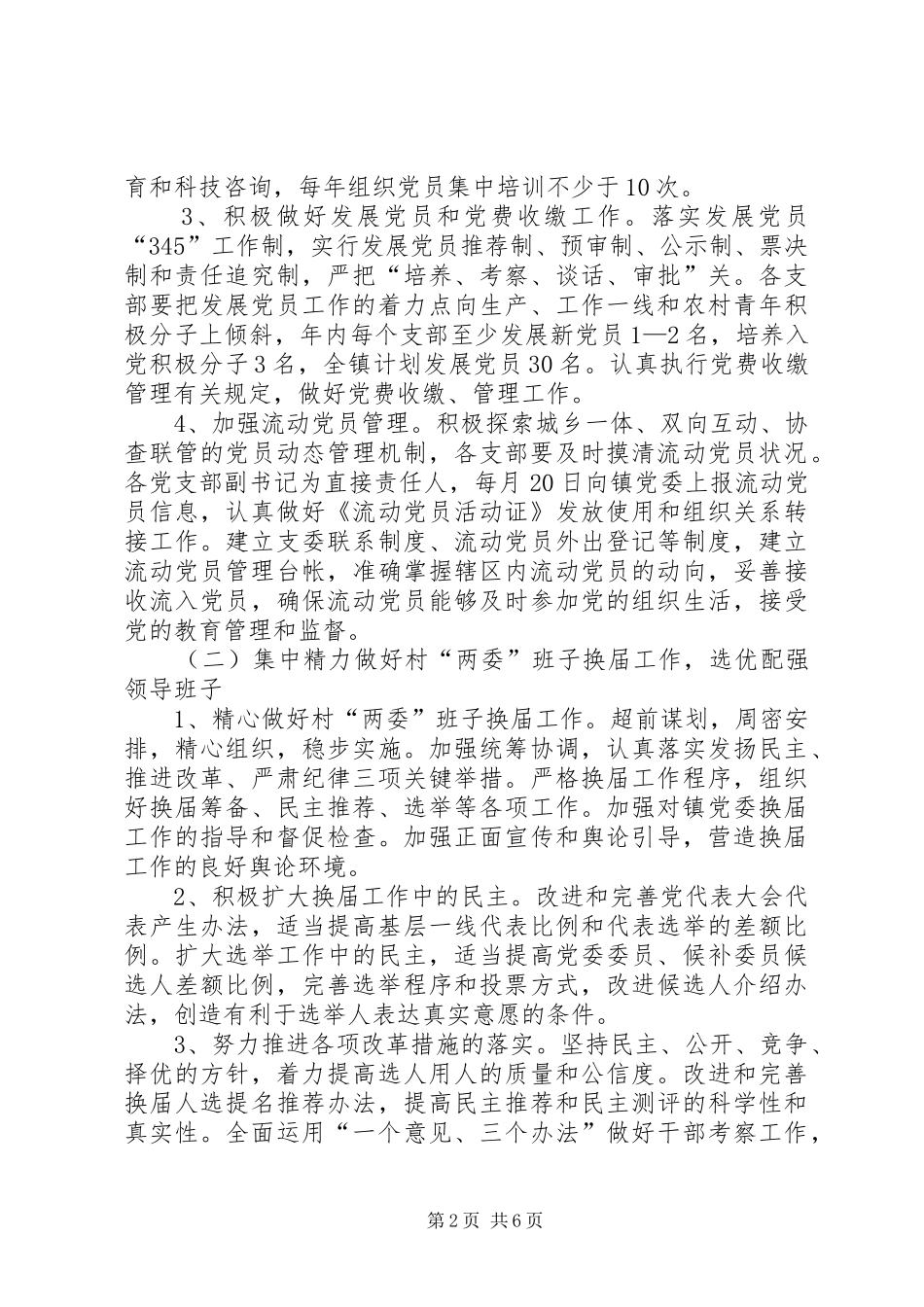 育和科技咨询，每年组织党员集中培训不少于10次。

3、积极做好发展党员和党费收缴工作。落实发展党员“345”工作制，实行发展党员推荐制、预审制、公示制、票决制和责任追究制，严把“培养、考察、谈话、审批”关。各支部要把发展党员工作的着力点向生产、工作一线和农村青年积极分子上倾斜，年内每个支部至少发展新党员1—2名，培养入党积极分子3名，全镇计划发展党员30名。认真执行党费收缴管理有关规定，做好党费收缴、管理工作。

4、加强流动党员管理。积极探索城乡一体、双向互动、协查联管的党员动态管理机制，各支部要及时摸清流动党员状况。各党支部副书记为直接责任人，每月20日向镇党委上报流动党员信息，认真做好《流动党员活动证》发放使用和组织关系转接工作。建立支委联系制度、流动党员外出登记等制度，建立流动党员管理台帐，准确掌握辖区内流动党员的动向，妥善接收流入党员，确保流动党员能够及时参加党的组织生活，接受党的教育管理和监督。

（二）集中精力做好村“两委”班子换届工作，选优配强领导班子

1、精心做好村“两委”班子换届工作。超前谋划，周密安排，精心组织，稳步实施。加强统筹协调，认真落实发扬民主、推进改革、严肃纪律三项关键举措。严格换届工作程序，组织好换届筹备、民主推荐、选举等各项工作。加强对镇党委换届工作的指导和督促检查。加强正面宣传和舆论引导，营造换届工作的良好舆论环境。

2、积极扩大换届工作中的民主。改进和完善党代表大会代表产生办法，适当提高基层一线代表比例和代表选举的差额比例。扩大选举工作中的民主，适当提高党委委员、候补委员候选人差额比例，完善选举程序和投票方式，改进候选人介绍办法，创造有利于选举人表达真实意愿的条件。

3、努力推进各项改革措施的落实。坚持民主、公开、竞争、择优的方针，着力提高选人用人的质量和公信度。改进和完善换届人选提名推荐办法，提高民主推荐和民主测评的科学性和真实性。全面运用“一个意见、三个办法”做好干部考察工作，

第2页 共6页